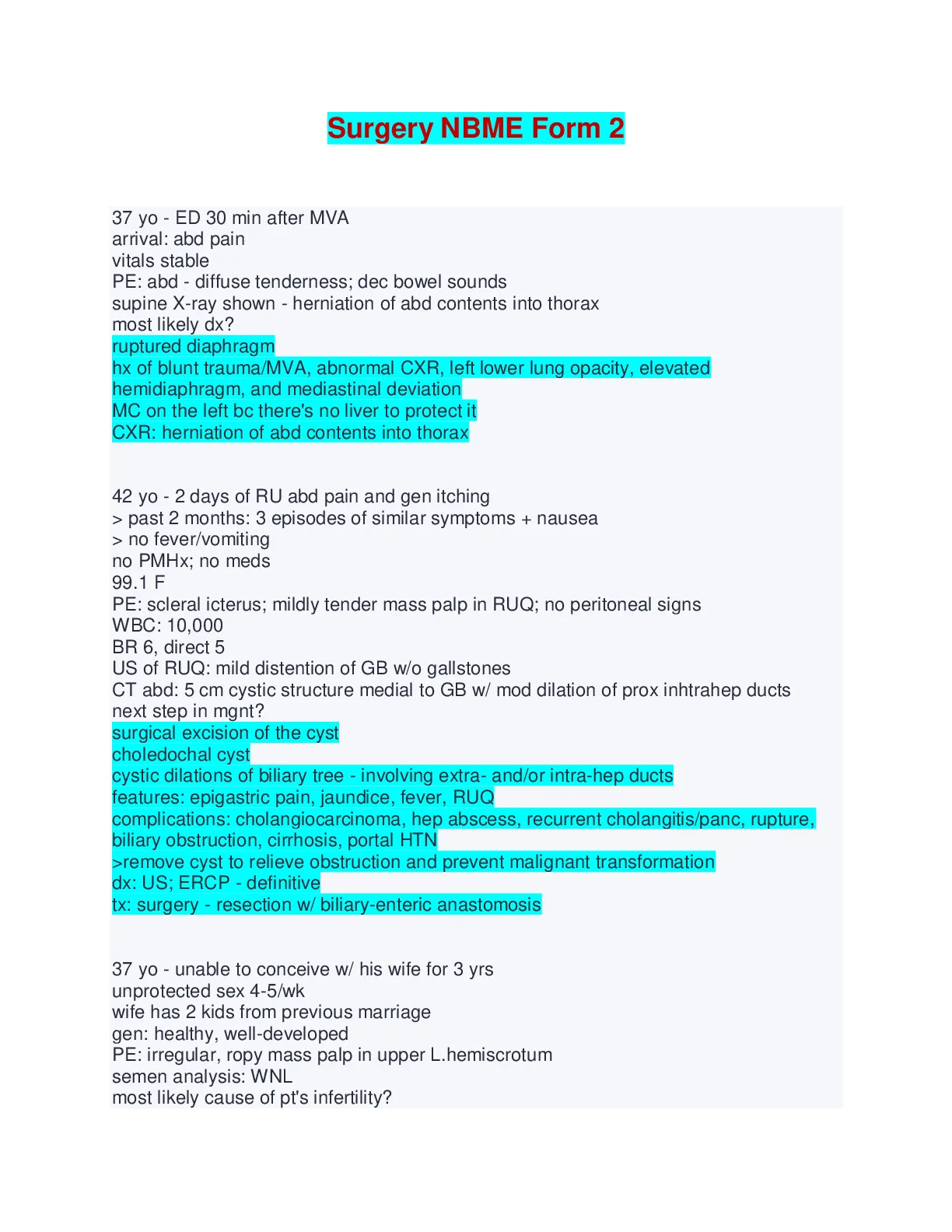 Surgery NBME Form 2

37 yo - ED 30 min after MVA
arrival: abd pain
vitals stable
PE: abd - diffuse tenderness; dec bowel sounds
supine X-ray shown - herniation of abd contents into thorax
most likely dx?
ruptured diaphragm
hx of blunt trauma/MVA, abnormal CXR, left lower lung opacity, elevated hemidiaphragm, and mediastinal deviation
MC on the left bc there's no liver to protect it
CXR: herniation of abd contents into thorax

42 yo - 2 days of RU abd pain and gen itching
> past 2 months: 3 episodes of similar symptoms + nausea
> no fever/vomiting
no PMHx; no meds
99.1 F
PE: scleral icterus; mildly tender mass palp in RUQ; no peritoneal signs
WBC: 10,000
BR 6, direct 5
US of RUQ: mild distention of GB w/o gallstones
CT abd: 5 cm cystic structure medial to GB w/ mod dilation of prox inhtrahep ducts
next step in mgnt?
surgical excision of the cyst
choledochal cyst
cystic dilations of biliary tree - involving extra- and/or intra-hep ducts
features: epigastric pain, jaundice, fever, RUQ
complications: cholangiocarcinoma, hep abscess, recurrent cholangitis/panc, rupture, biliary obstruction, cirrhosis, portal HTN
>remove cyst to relieve obstruction and prevent malignant transformation
dx: US; ERCP - definitive
tx: surgery - resection w/ biliary-enteric anastomosis

37 yo - unable to conceive w/ his wife for 3 yrs
unprotected sex 4-5/wk
wife has 2 kids from previous marriage
gen: healthy, well-developed
PE: irregular, ropy mass palp in upper L.hemiscrotum
semen analysis: WNL
most likely cause of pt's infertility?